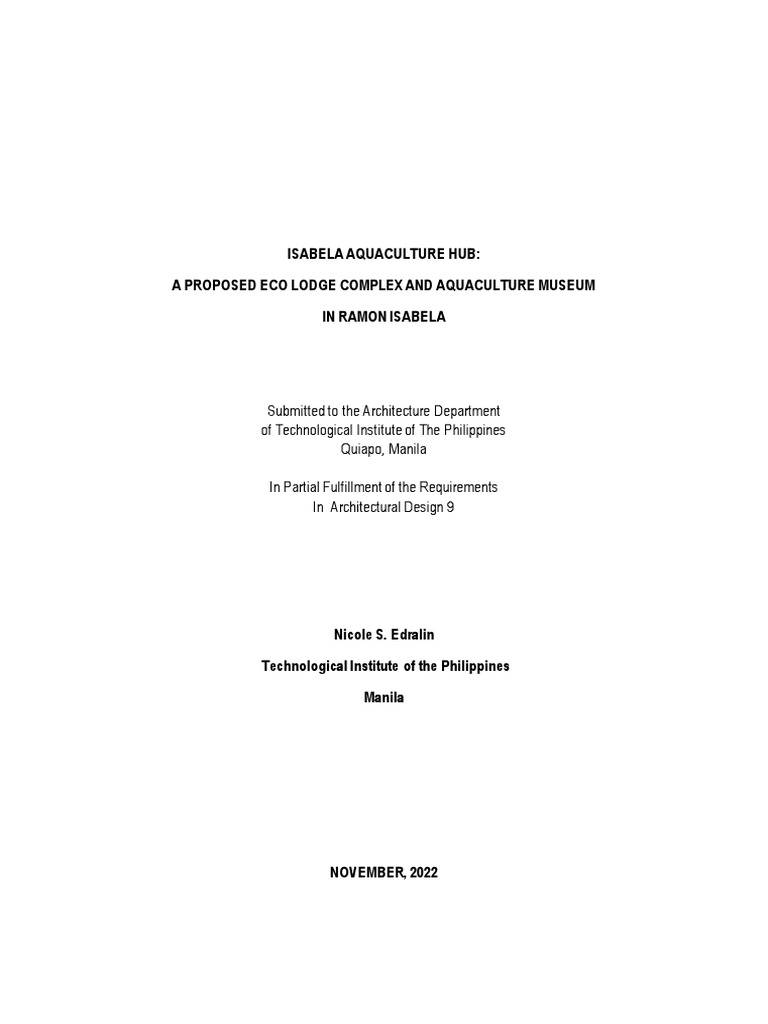 ISABELA AQUACULTURE HUB:

A PROPOSED ECO LODGE COMPLEX AND AQUACULTURE MUSEUM

IN RAMON ISABELA

Submitted to the Architecture Department
of Technological Institute of The Philippines
Quiapo, Manila

In Partial Fulfillment of the Requirements
In Architectural Design 9

Nicole S. Edralin

Technological Institute of the Philippines

Manila

NOVEMBER, 2022